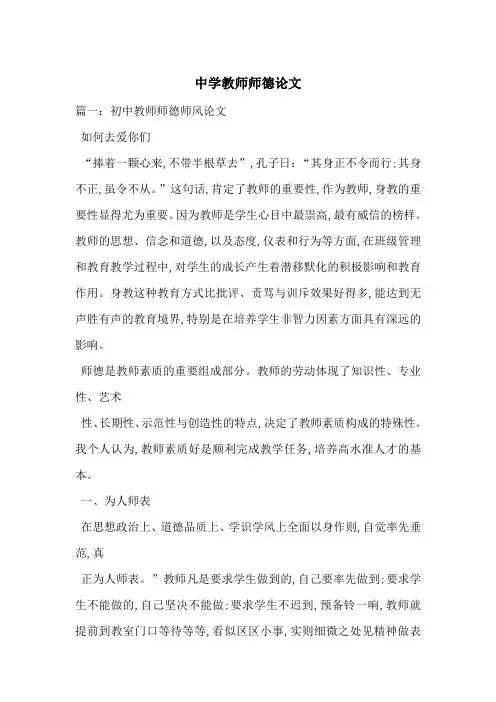 中学教师师德论文

篇一：初中教师师德师风论文

如何去爱你们

“捧着一颗心来,不带半根草去”,孔子曰：“其身正不令而行;其身不正,虽令不从。”这句话,肯定了教师的重要性,作为教师,身教的重要性显得尤为重要。因为教师是学生心目中最崇高,最有威信的榜样。教师的思想、信念和道德,以及态度,仪表和行为等方面,在班级管理和教育教学过程中,对学生的成长产生着潜移默化的积极影响和教育作用。身教这种教育方式比批评、责骂与训斥效果好得多,能达到无声胜有声的教育境界,特别是在培养学生非智力因素方面具有深远的影响。

师德是教师素质的重要组成部分。教师的劳动体现了知识性、专业性、艺术

性、长期性、示范性与创造性的特点,决定了教师素质构成的特殊性。我个人认为,教师素质好是顺利完成教学任务,培养高水准人才的基本。

一、为人师表

在思想政治上、道德品质上、学识学风上全面以身作则,自觉率先垂范,真

正为人师表。”教师凡是要求学生做到的,自己要率先做到;要求学生不能做的,自己坚决不能做;要求学生不迟到,预备铃一响,教师就提前到教室门口等待等等,看似区区小事,实则细微之处见精神做表